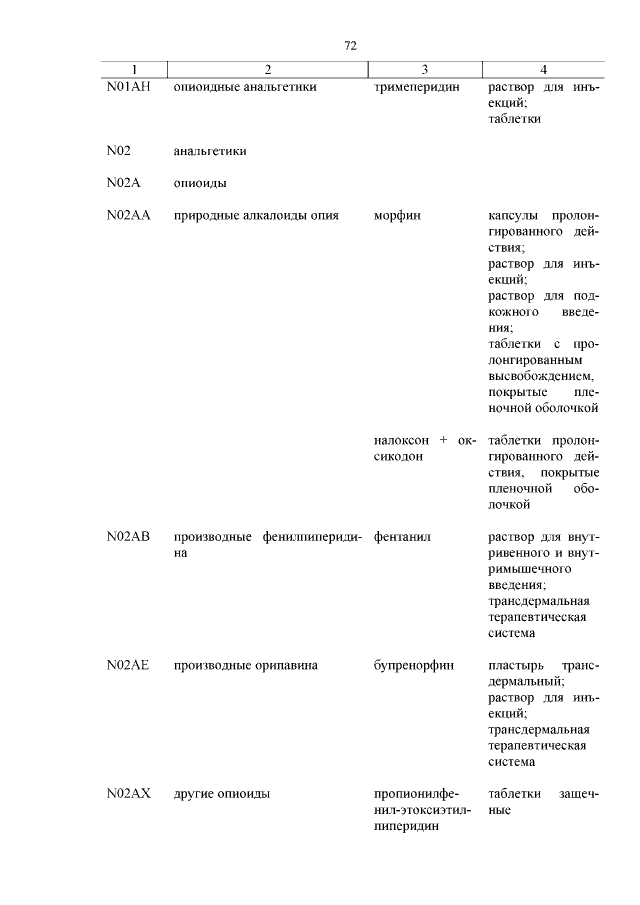 72

| 1 | 2 | 3 | 4 |
|---|---|---|---|
| N01AH | опиоидные анальгетики | тримеперидин | раствор для инъекций; таблетки |
| N02 | анальгетики | | |
| N02A | опиоиды | | |
| N02AA | природные алкалоиды опия | морфин | капсулы пролонгированного действия; раствор для инъекций; раствор для подкожного введения; таблетки с пролонгированным высвобождением, покрытые пленочной оболочкой |
| | | налоксон + оксикодон | таблетки пролонгированного действия, покрытые пленочной оболочкой |
| N02AB | производные фенилпиперидина | фентанил | раствор для внутривенного и внутримышечного введения; трансдермальная терапевтическая система |
| N02AE | производные орипавина | бупренорфин | пластырь трансдермальный; раствор для инъекций; трансдермальная терапевтическая система |
| N02AX | другие опиоиды | пропионилфенил-этоксиэтилпиперидин | таблетки защечные |